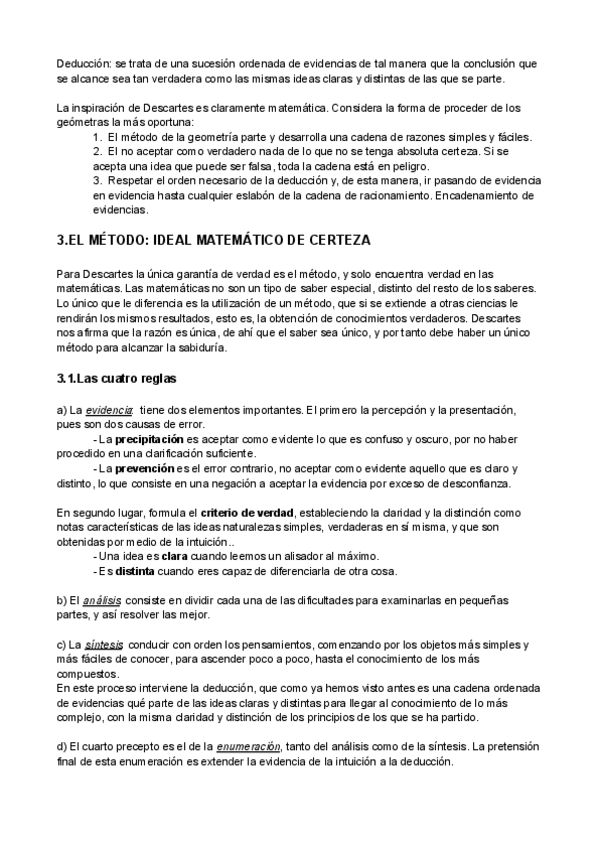 Deducción: se trata de una sucesión ordenada de evidencias de tal manera que la conclusión que se alcance sea tan verdadera como las mismas ideas claras y distintas de las que se parte.

La inspiración de Descartes es claramente matemática. Considera la forma de proceder de los geómetras la más oportuna:
1. El método de la geometría parte y desarrolla una cadena de razones simples y fáciles.
2. El no aceptar como verdadero nada de lo que no se tenga absoluta certeza. Si se acepta una idea que puede ser falsa, toda la cadena está en peligro.
3. Respetar el orden necesario de la deducción y, de esta manera, ir pasando de evidencia en evidencia hasta cualquier eslabón de la cadena de racionamiento. Encadenamiento de evidencias.

3.EL MÉTODO: IDEAL MATEMÁTICO DE CERTEZA

Para Descartes la única garantía de verdad es el método, y solo encuentra verdad en las matemáticas. Las matemáticas no son un tipo de saber especial, distinto del resto de los saberes. Lo único que le diferencia es la utilización de un método, que si se extiende a otras ciencias le rendirán los mismos resultados, esto es, la obtención de conocimientos verdaderos. Descartes nos afirma que la razón es única, de ahí que el saber sea único, y por tanto debe haber un único método para alcanzar la sabiduría.

3.1.Las cuatro reglas

a) La evidencia: tiene dos elementos importantes. El primero la percepción y la presentación, pues son dos causas de error.
- La precipitación es aceptar como evidente lo que es confuso y oscuro, por no haber procedido en una clarificación suficiente.
- La prevención es el error contrario, no aceptar como evidente aquello que es claro y distinto, lo que consiste en una negación a aceptar la evidencia por exceso de desconfianza.

En segundo lugar, formula el criterio de verdad, estableciendo la claridad y la distinción como notas características de las ideas naturalezas simples, verdaderas en sí misma, y que son obtenidas por medio de la intuición..
- Una idea es clara cuando leemos un alisador al máximo.
- Es distinta cuando eres capaz de diferenciarla de otra cosa.

b) El análisis consiste en dividir cada una de las dificultades para examinarlas en pequeñas partes, y así resolver las mejor.

c) La síntesis conducir con orden los pensamientos, comenzando por los objetos más simples y más fáciles de conocer, para ascender poco a poco, hasta el conocimiento de los más compuestos.
En este proceso interviene la deducción, que como ya hemos visto antes es una cadena ordenada de evidencias qué parte de las ideas claras y distintas para llegar al conocimiento de lo más complejo, con la misma claridad y distinción de los principios de los que se ha partido.

d) El cuarto precepto es el de la enumeración, tanto del análisis como de la síntesis. La pretensión final de esta enumeración es extender la evidencia de la intuición a la deducción.